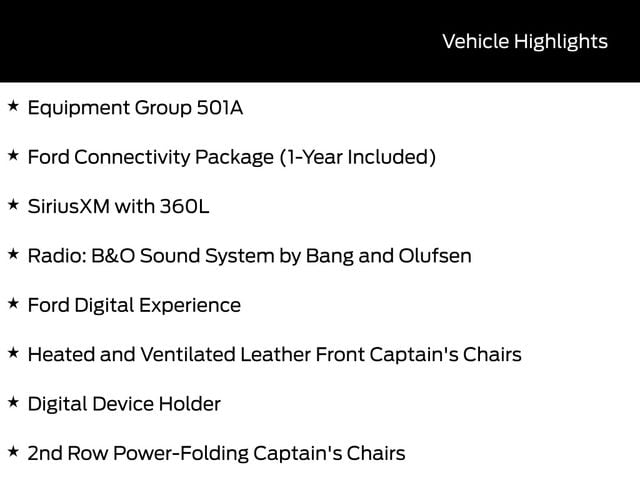 Vehicle Highlights

★ Equipment Group 501A

★ Ford Connectivity Package (1-Year Included)

★ SiriusXM with 360L

★ Radio: B&O Sound System by Bang and Olufsen

★ Ford Digital Experience

★ Heated and Ventilated Leather Front Captain's Chairs

★ Digital Device Holder

★ 2nd Row Power-Folding Captain's Chairs